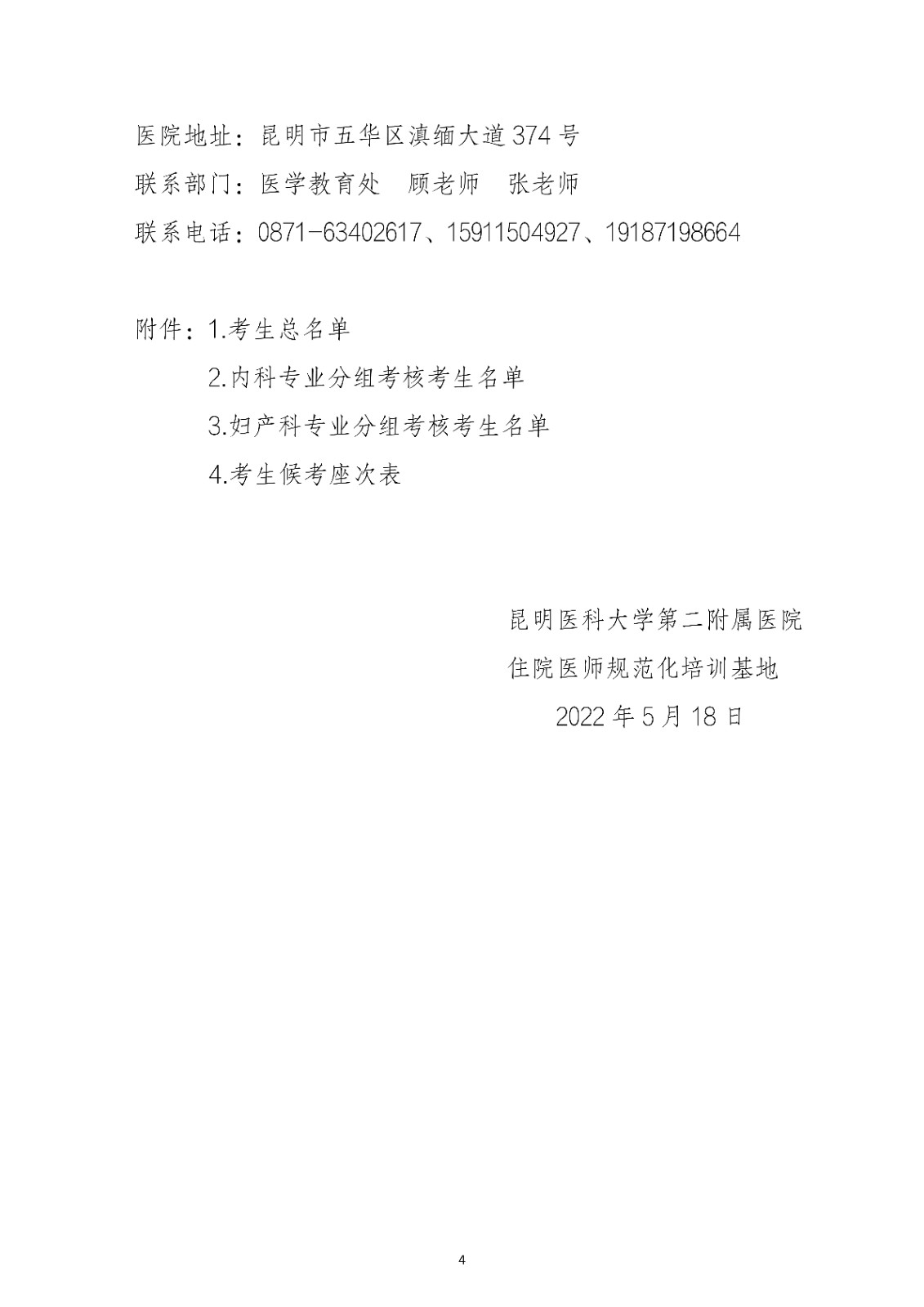 医院地址：昆明市五华区滇缅大道374号

联系部门：医学教育处 顾老师 张老师

联系电话：0871-63402617、15911504927、19187198664

附件：1.考生总名单

2.内科专业分组考核考生名单

3.妇产科专业分组考核考生名单

4.考生候考座次表

昆明医科大学第二附属医院

住院医师规范化培训基地

2022年5月18日

4